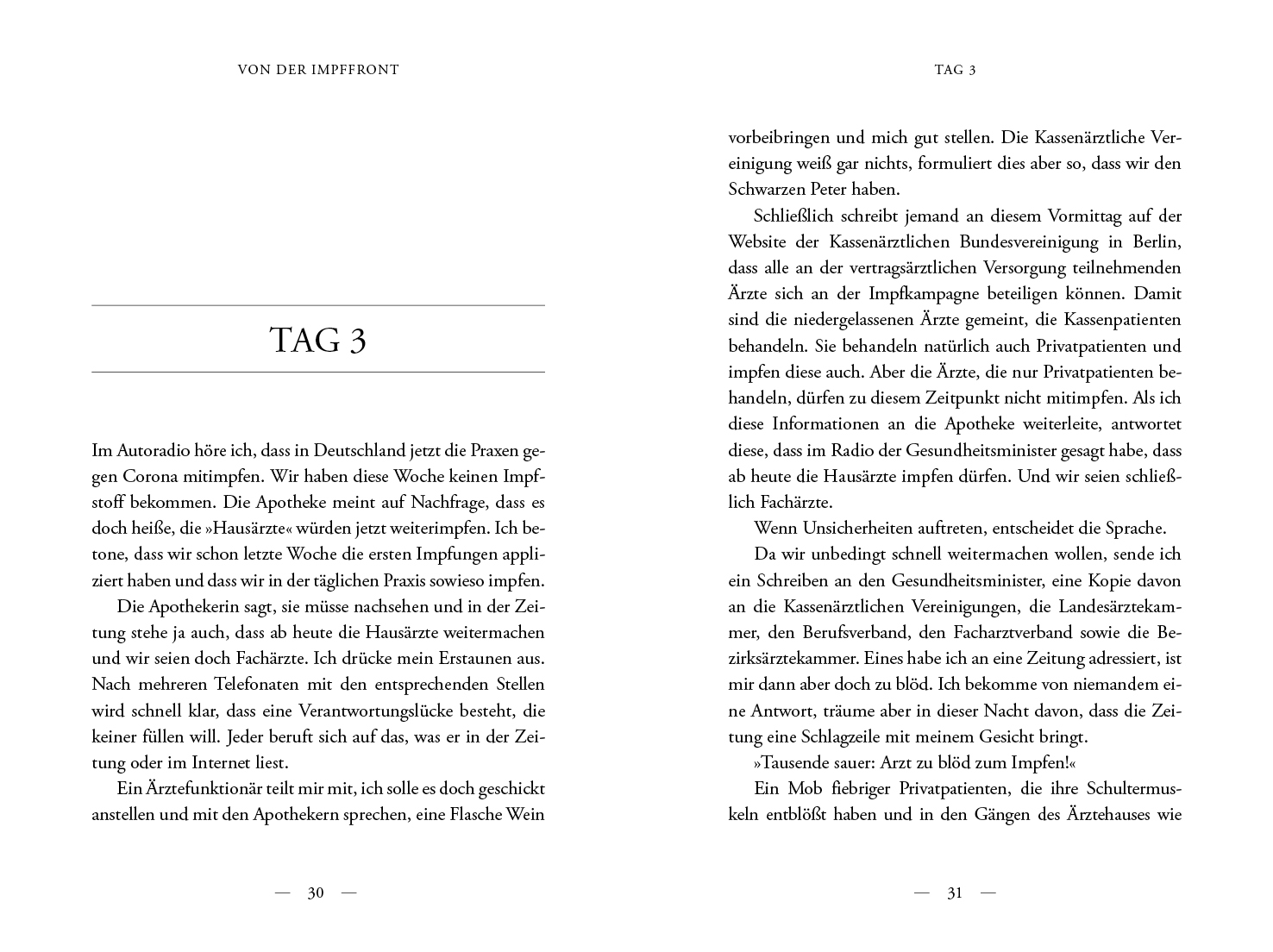 VON DER IMPFFRONT

TAG 3

Im Autoradio höre ich, dass in Deutschland jetzt die Praxen gegen Corona mitimpfen. Wir haben diese Woche keinen Impfstoff bekommen. Die Apotheke meint auf Nachfrage, dass es doch heiße, die »Hausärzte« würden jetzt weiterimpfen. Ich betone, dass wir schon letzte Woche die ersten Impfungen appliziert haben und dass wir in der täglichen Praxis sowieso impfen.

Die Apothekerin sagt, sie müsse nachsehen und in der Zeitung stehe ja auch, dass ab heute die Hausärzte weitermachen und wir seien doch Fachärzte. Ich drücke mein Erstaunen aus. Nach mehreren Telefonaten mit den entsprechenden Stellen wird schnell klar, dass eine Verantwortungslücke besteht, die keiner füllen will. Jeder beruft sich auf das, was er in der Zeitung oder im Internet liest.

Ein Ärztefunktionär teilt mir mit, ich solle es doch geschickt anstellen und mit den Apothekern sprechen, eine Flasche Wein

— 30 —

TAG 3

vorbeibringen und mich gut stellen. Die Kassenärztliche Vereinigung weiß gar nichts, formuliert dies aber so, dass wir den Schwarzen Peter haben.

Schließlich schreibt jemand an diesem Vormittag auf der Website der Kassenärztlichen Bundesvereinigung in Berlin, dass alle an der vertragsärztlichen Versorgung teilnehmenden Ärzte sich an der Impfkampagne beteiligen können. Damit sind die niedergelassenen Ärzte gemeint, die Kassenpatienten behandeln. Sie behandeln natürlich auch Privatpatienten und impfen diese auch. Aber die Ärzte, die nur Privatpatienten behandeln, dürfen zu diesem Zeitpunkt nicht mitimpfen. Als ich diese Informationen an die Apotheke weiterleite, antwortet diese, dass im Radio der Gesundheitsminister gesagt habe, dass ab heute die Hausärzte impfen dürfen. Und wir seien schließlich Fachärzte.

Wenn Unsicherheiten auftreten, entscheidet die Sprache.

Da wir unbedingt schnell weitermachen wollen, sende ich ein Schreiben an den Gesundheitsminister, eine Kopie davon an die Kassenärztlichen Vereinigungen, die Landesärztekammer, den Berufsverband, den Facharztverband sowie die Bezirksärztekammer. Eines habe ich an eine Zeitung adressiert, ist mir dann aber doch zu blöd. Ich bekomme von niemandem eine Antwort, träume aber in dieser Nacht davon, dass die Zeitung eine Schlagzeile mit meinem Gesicht bringt.

»Tausende sauer: Arzt zu blöd zum Impfen!«

Ein Mob fiebriger Privatpatienten, die ihre Schultermuskeln entblößt haben und in den Gängen des Ärztehauses wie

— 31 —